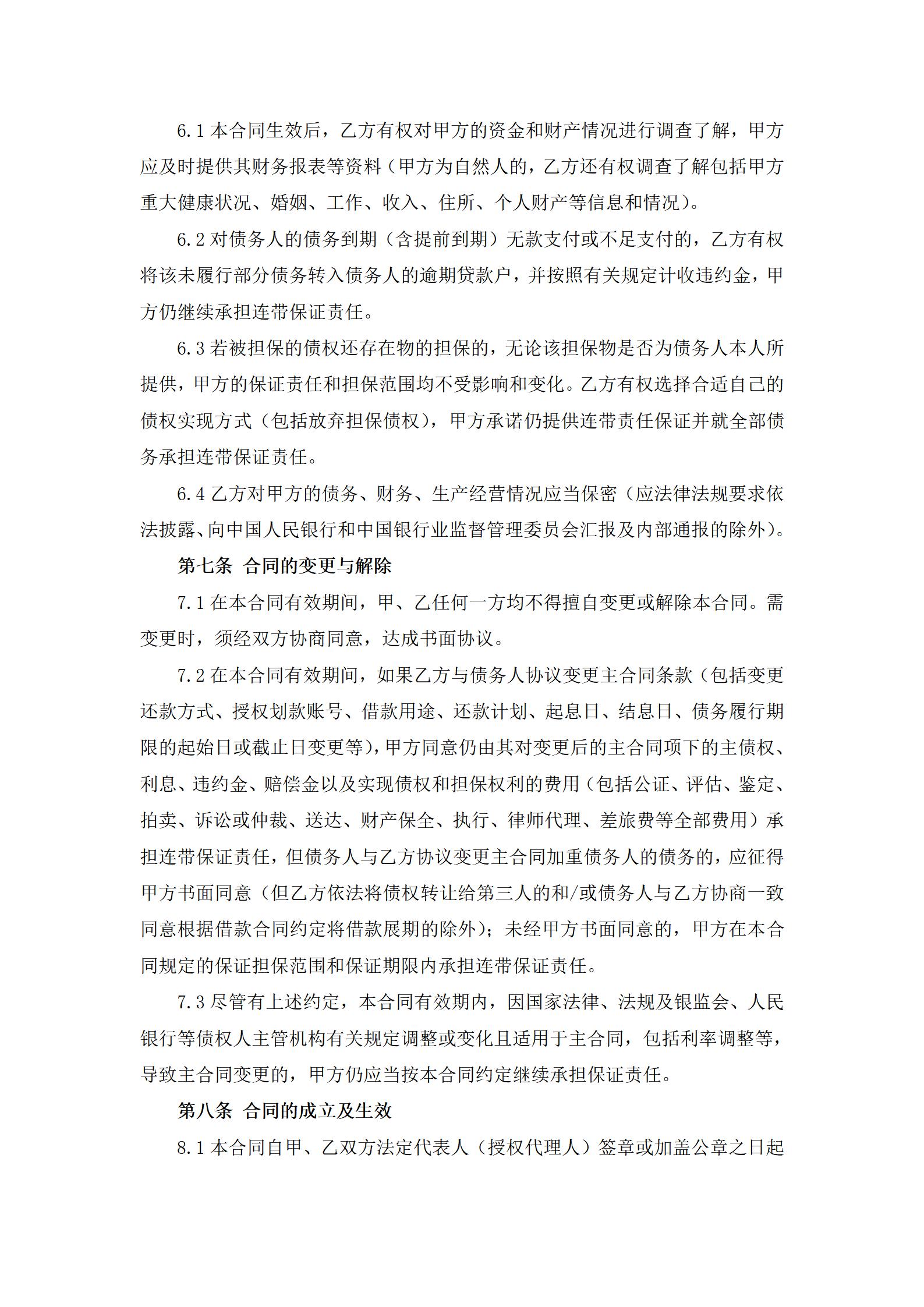 6.1 本合同生效后，乙方有权对甲方的资金和财产情况进行调查了解，甲方应及时提供其财务报表等资料（甲方为自然人的，乙方还有权调查了解包括甲方重大健康状况、婚姻、工作、收入、住所、个人财产等信息和情况）。

6.2 对债务人的债务到期（含提前到期）无款支付或不足支付的，乙方有权将该未履行部分债务转入债务人的逾期贷款户，并按照有关规定计收违约金，甲方仍继续承担连带保证责任。

6.3 若被担保的债权还存在物的担保的，无论该担保物是否为债务人本人所提供，甲方的保证责任和担保范围均不受影响和变化。乙方有权选择合适自己的债权实现方式（包括放弃担保债权），甲方承诺仍提供连带责任保证并就全部债务承担连带保证责任。

6.4 乙方对甲方的债务、财务、生产经营情况应当保密（应法律法规要求依法披露、向中国人民银行和中国银行业监督管理委员会汇报及内部通报的除外）。

第七条 合同的变更与解除

7.1 在本合同有效期间，甲、乙任何一方均不得擅自变更或解除本合同。需变更时，须经双方协商同意，达成书面协议。

7.2 在本合同有效期间，如果乙方与债务人协议变更主合同条款（包括变更还款方式、授权划款账号、借款用途、还款计划、起息日、结息日、债务履行期限的起始日或截止日变更等），甲方同意仍由其对变更后的主合同项下的主债权、利息、违约金、赔偿金以及实现债权和担保权利的费用（包括公证、评估、鉴定、拍卖、诉讼或仲裁、送达、财产保全、执行、律师代理、差旅费等全部费用）承担连带保证责任，但债务人与乙方协议变更主合同加重债务人的债务的，应征得甲方书面同意（但乙方依法将债权转让给第三人的和/或债务人与乙方协商一致同意根据借款合同约定将借款展期的除外）；未经甲方书面同意的，甲方在本合同规定的保证担保范围和保证期限内承担连带保证责任。

7.3 尽管有上述约定，本合同有效期内，因国家法律、法规及银监会、人民银行等债权人主管机构有关规定调整或变化且适用于主合同，包括利率调整等，导致主合同变更的，甲方仍应当按本合同约定继续承担保证责任。

第八条 合同的成立及生效

8.1 本合同自甲、乙双方法定代表人（授权代理人）签章或加盖公章之日起